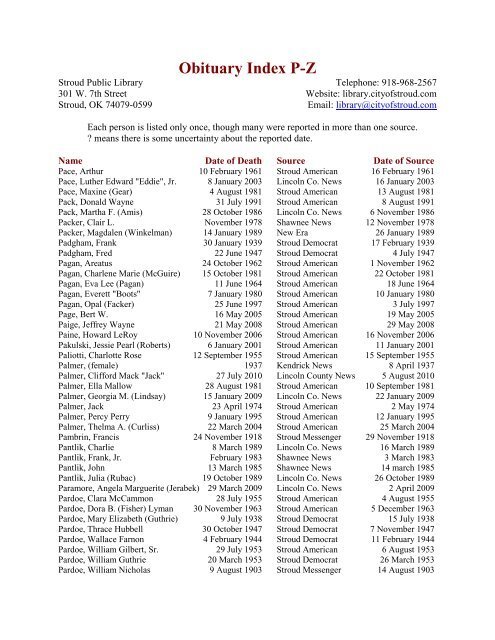 Obituary Index P-Z

Stroud Public Library
301 W. 7th Street
Stroud, OK 74079-0599

Telephone: 918-968-2567
Website: library.cityofstroud.com
Email: library@cityofstroud.com

Each person is listed only once, though many were reported in more than one source.
? means there is some uncertainty about the reported date.

| Name | Date of Death | Source | Date of Source |
|---|---|---|---|
| Pace, Arthur | 10 February 1961 | Stroud American | 16 February 1961 |
| Pace, Luther Edward "Eddie", Jr. | 8 January 2003 | Lincoln Co. News | 16 January 2003 |
| Pace, Maxine (Gear) | 4 August 1981 | Stroud American | 13 August 1981 |
| Pack, Donald Wayne | 31 July 1991 | Stroud American | 8 August 1991 |
| Pack, Martha F. (Amis) | 28 October 1986 | Lincoln Co. News | 6 November 1986 |
| Packer, Clair L. | November 1978 | Shawnee News | 12 November 1978 |
| Packer, Magdalen (Winkelman) | 14 January 1989 | New Era | 26 January 1989 |
| Padgham, Frank | 30 January 1939 | Stroud Democrat | 17 February 1939 |
| Padgham, Fred | 22 June 1947 | Stroud Democrat | 4 July 1947 |
| Pagan, Areatus | 24 October 1962 | Stroud American | 1 November 1962 |
| Pagan, Charlene Marie (McGuire) | 15 October 1981 | Stroud American | 22 October 1981 |
| Pagan, Eva Lee (Pagan) | 11 June 1964 | Stroud American | 18 June 1964 |
| Pagan, Everett "Boots" | 7 January 1980 | Stroud American | 10 January 1980 |
| Pagan, Opal (Facker) | 25 June 1997 | Stroud American | 3 July 1997 |
| Page, Bert W. | 16 May 2005 | Stroud American | 19 May 2005 |
| Paige, Jeffrey Wayne | 21 May 2008 | Stroud American | 29 May 2008 |
| Paine, Howard LeRoy | 10 November 2006 | Stroud American | 16 November 2006 |
| Pakulski, Jessie Pearl (Roberts) | 6 January 2001 | Stroud American | 11 January 2001 |
| Paliotti, Charlotte Rose | 12 September 1955 | Stroud American | 15 September 1955 |
| Palmer, (female) | 1937 | Kendrick News | 8 April 1937 |
| Palmer, Clifford Mack "Jack" | 27 July 2010 | Lincoln County News | 5 August 2010 |
| Palmer, Ella Mallow | 28 August 1981 | Stroud American | 10 September 1981 |
| Palmer, Georgia M. (Lindsay) | 15 January 2009 | Lincoln Co. News | 22 January 2009 |
| Palmer, Jack | 23 April 1974 | Stroud American | 2 May 1974 |
| Palmer, Percy Perry | 9 January 1995 | Stroud American | 12 January 1995 |
| Palmer, Thelma A. (Curliss) | 22 March 2004 | Stroud American | 25 March 2004 |
| Pambrin, Francis | 24 November 1918 | Stroud Messenger | 29 November 1918 |
| Pantlik, Charlie | 8 March 1989 | Lincoln Co. News | 16 March 1989 |
| Pantlik, Frank, Jr. | February 1983 | Shawnee News | 3 March 1983 |
| Pantlik, John | 13 March 1985 | Shawnee News | 14 march 1985 |
| Pantlik, Julia (Rubac) | 19 October 1989 | Lincoln Co. News | 26 October 1989 |
| Paramore, Angela Marguerite (Jerabek) | 29 March 2009 | Lincoln Co. News | 2 April 2009 |
| Pardoe, Clara McCammon | 28 July 1955 | Stroud American | 4 August 1955 |
| Pardoe, Dora B. (Fisher) Lyman | 30 November 1963 | Stroud American | 5 December 1963 |
| Pardoe, Mary Elizabeth (Guthrie) | 9 July 1938 | Stroud Democrat | 15 July 1938 |
| Pardoe, Thrace Hubbell | 30 October 1947 | Stroud Democrat | 7 November 1947 |
| Pardoe, Wallace Farnon | 4 February 1944 | Stroud Democrat | 11 February 1944 |
| Pardoe, William Gilbert, Sr. | 29 July 1953 | Stroud American | 6 August 1953 |
| Pardoe, William Guthrie | 20 March 1953 | Stroud Democrat | 26 March 1953 |
| Pardoe, William Nicholas | 9 August 1903 | Stroud Messenger | 14 August 1903 |